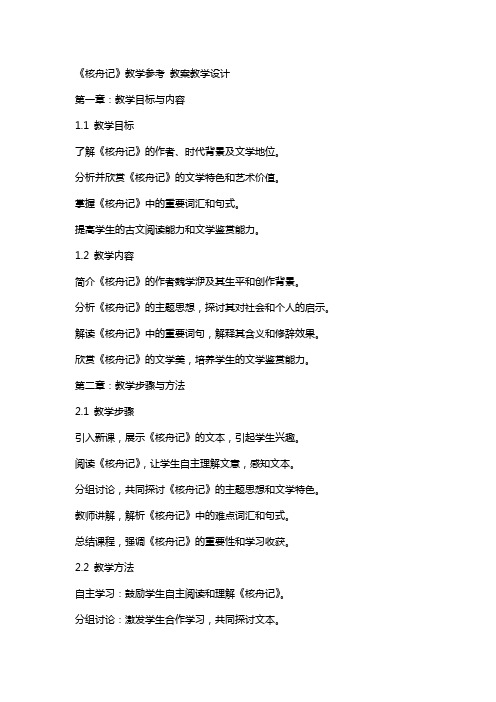 《核舟记》教学参考 教案教学设计

第一章：教学目标与内容

1.1 教学目标

了解《核舟记》的作者、时代背景及文学地位。

分析并欣赏《核舟记》的文学特色和艺术价值。

掌握《核舟记》中的重要词汇和句式。

提高学生的古文阅读能力和文学鉴赏能力。

1.2 教学内容

简介《核舟记》的作者魏学洢及其生平和创作背景。

分析《核舟记》的主题思想，探讨其对社会和个人的启示。

解读《核舟记》中的重要词句，解释其含义和修辞效果。

欣赏《核舟记》的文学美，培养学生的文学鉴赏能力。

第二章：教学步骤与方法

2.1 教学步骤

引入新课，展示《核舟记》的文本，引起学生兴趣。

阅读《核舟记》，让学生自主理解文意，感知文本。

分组讨论，共同探讨《核舟记》的主题思想和文学特色。

教师讲解，解析《核舟记》中的难点词汇和句式。

总结课程，强调《核舟记》的重要性和学习收获。

2.2 教学方法

自主学习：鼓励学生自主阅读和理解《核舟记》。

分组讨论：激发学生合作学习，共同探讨文本。